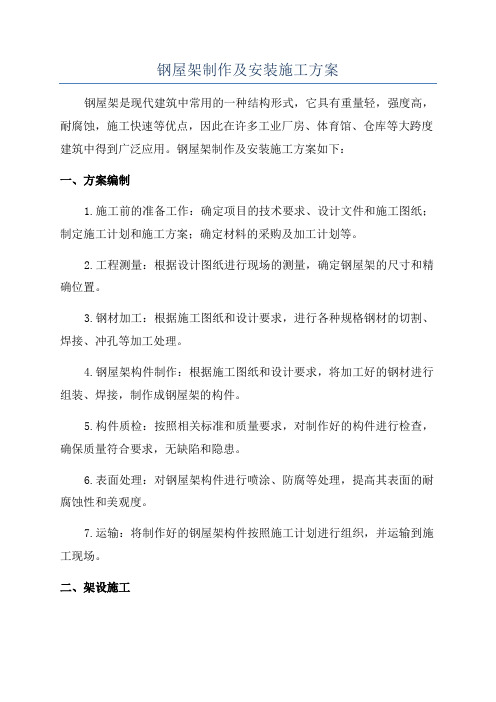 钢屋架制作及安装施工方案

钢屋架是现代建筑中常用的一种结构形式，它具有重量轻，强度高，耐腐蚀，施工快速等优点，因此在许多工业厂房、体育馆、仓库等大跨度建筑中得到广泛应用。钢屋架制作及安装施工方案如下：

一、方案编制

1.施工前的准备工作：确定项目的技术要求、设计文件和施工图纸；制定施工计划和施工方案；确定材料的采购及加工计划等。

2.工程测量：根据设计图纸进行现场的测量，确定钢屋架的尺寸和精确位置。

3.钢材加工：根据施工图纸和设计要求，进行各种规格钢材的切割、焊接、冲孔等加工处理。

4.钢屋架构件制作：根据施工图纸和设计要求，将加工好的钢材进行组装、焊接，制作成钢屋架的构件。

5.构件质检：按照相关标准和质量要求，对制作好的构件进行检查，确保质量符合要求，无缺陷和隐患。

6.表面处理：对钢屋架构件进行喷涂、防腐等处理，提高其表面的耐腐蚀性和美观度。

7.运输：将制作好的钢屋架构件按照施工计划进行组织，并运输到施工现场。

二、架设施工